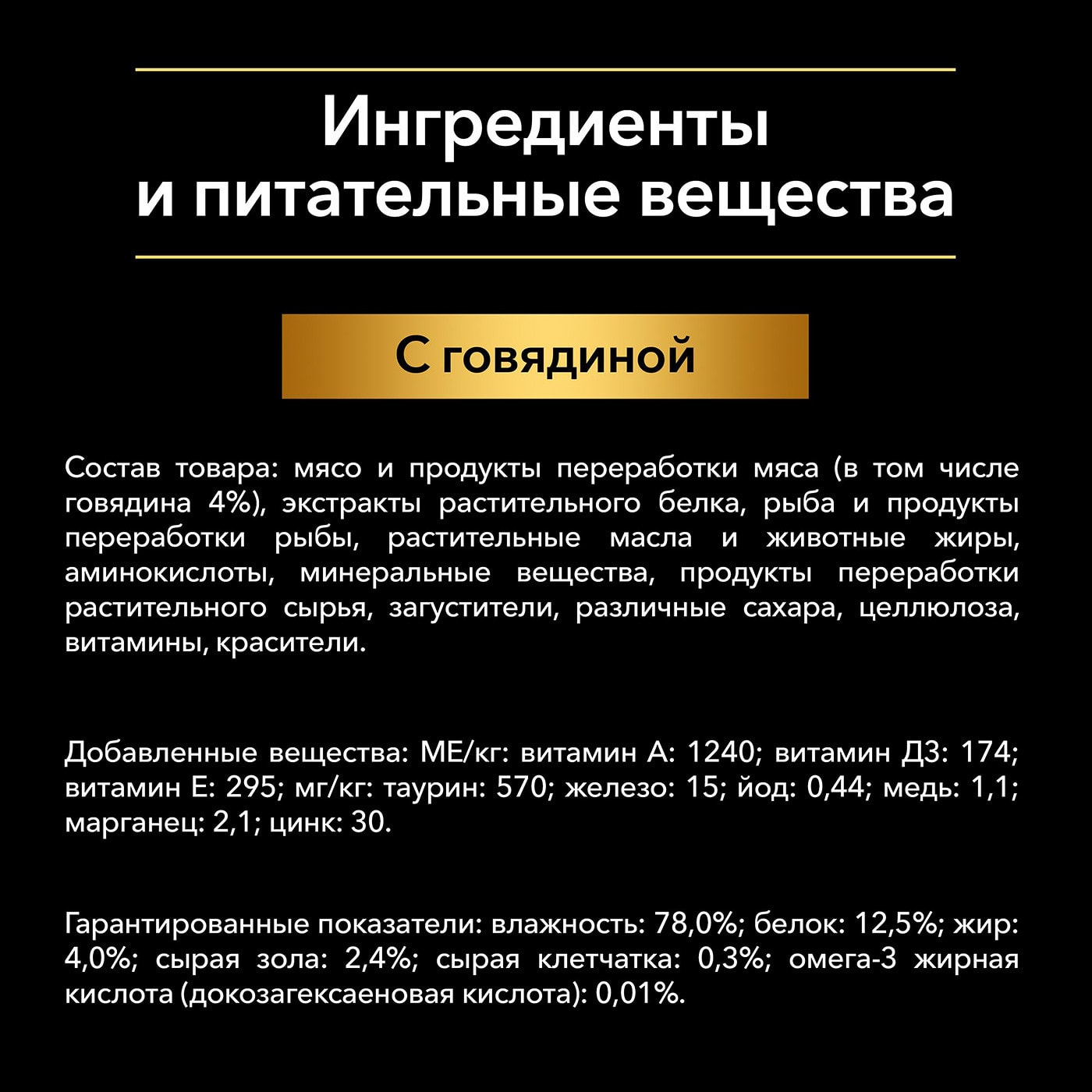 Ингредиенты и питательные вещества

С говядиной

Состав товара: мясо и продукты переработки мяса (в том числе говядина 4%), экстракты растительного белка, рыба и продукты переработки рыбы, растительные масла и животные жиры, аминокислоты, минеральные вещества, продукты переработки растительного сырья, загустители, различные сахара, целлюлоза, витамины, красители.

Добавленные вещества: МЕ/кг: витамин А: 1240; витамин Д3: 174; витамин Е: 295; мг/кг: таурин: 570; железо: 15; йод: 0,44; медь: 1,1; марганец: 2,1; цинк: 30.

Гарантированные показатели: влажность: 78,0%; белок: 12,5%; жир: 4,0%; сырая зола: 2,4%; сырая клетчатка: 0,3%; омега-3 жирная кислота (докозагексаеновая кислота): 0,01%.